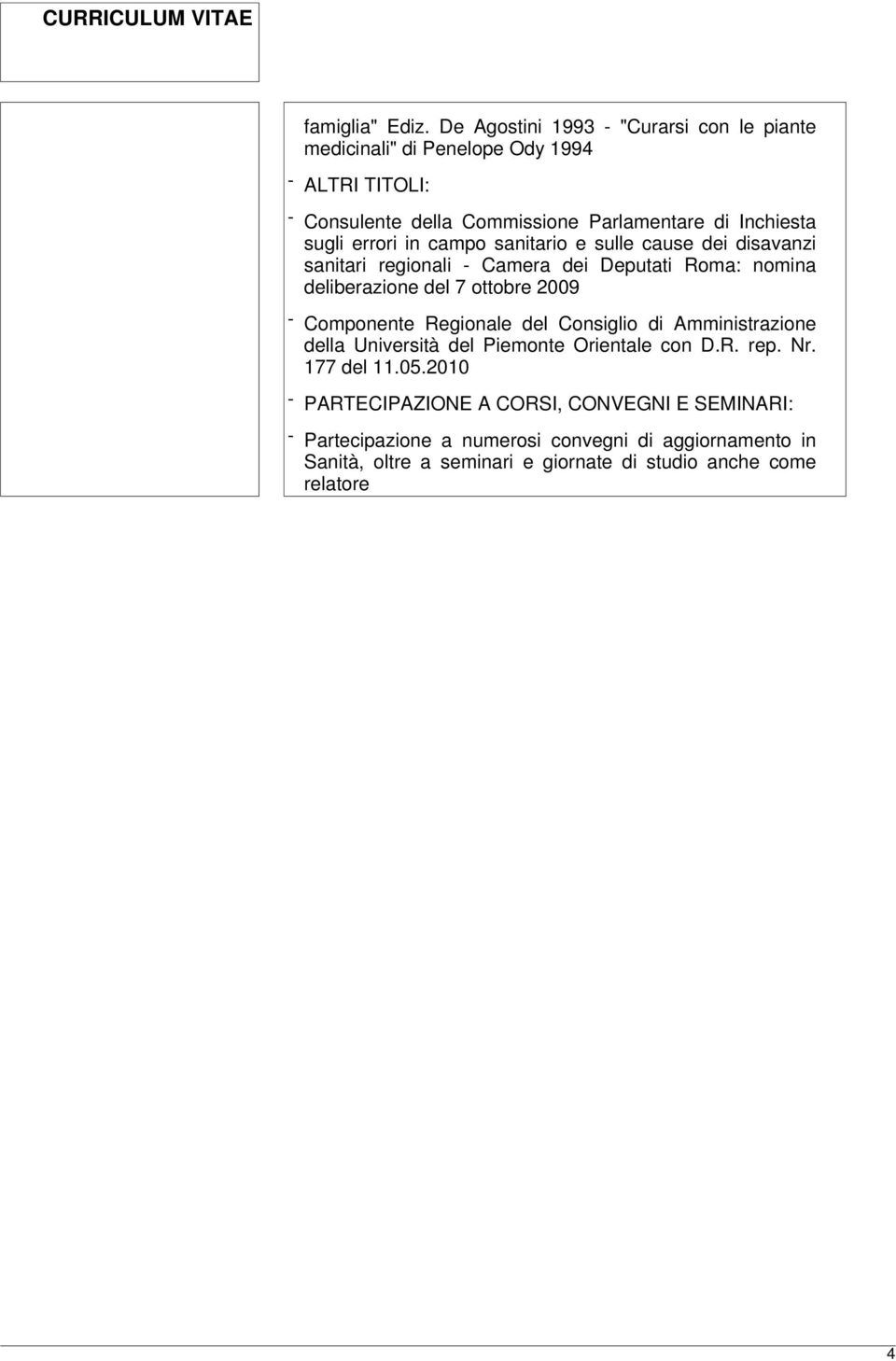 CURRICULUM VITAE

famiglia" Ediz. De Agostini 1993 - "Curarsi con le piante medicinali" di Penelope Ody 1994

- ALTRI TITOLI:

- Consulente della Commissione Parlamentare di Inchiesta sugli errori in campo sanitario e sulle cause dei disavanzi sanitari regionali - Camera dei Deputati Roma: nomina deliberazione del 7 ottobre 2009

- Componente Regionale del Consiglio di Amministrazione della Università del Piemonte Orientale con D.R. rep. Nr. 177 del 11.05.2010

- PARTECIPAZIONE A CORSI, CONVEGNI E SEMINARI:

- Partecipazione a numerosi convegni di aggiornamento in Sanità, oltre a seminari e giornate di studio anche come relatore

4